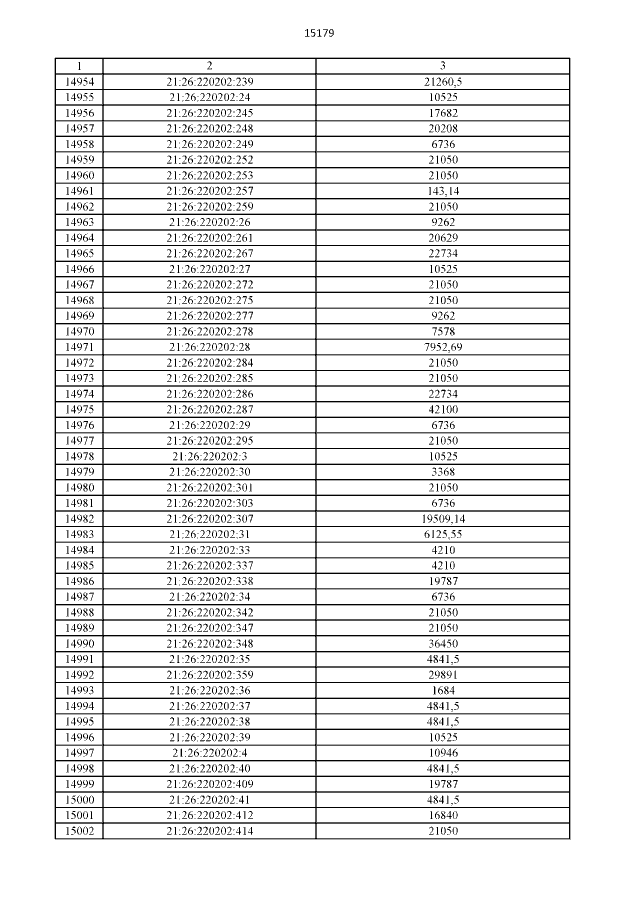 15179

| 1 | 2 | 3 |
|---|---|---|
| 14954 | 21:26:220202:239 | 21260,5 |
| 14955 | 21:26:220202:24 | 10525 |
| 14956 | 21:26:220202:245 | 17682 |
| 14957 | 21:26:220202:248 | 20208 |
| 14958 | 21:26:220202:249 | 6736 |
| 14959 | 21:26:220202:252 | 21050 |
| 14960 | 21:26:220202:253 | 21050 |
| 14961 | 21:26:220202:257 | 143,14 |
| 14962 | 21:26:220202:259 | 21050 |
| 14963 | 21:26:220202:26 | 9262 |
| 14964 | 21:26:220202:261 | 20629 |
| 14965 | 21:26:220202:267 | 22734 |
| 14966 | 21:26:220202:27 | 10525 |
| 14967 | 21:26:220202:272 | 21050 |
| 14968 | 21:26:220202:275 | 21050 |
| 14969 | 21:26:220202:277 | 9262 |
| 14970 | 21:26:220202:278 | 7578 |
| 14971 | 21:26:220202:28 | 7952,69 |
| 14972 | 21:26:220202:284 | 21050 |
| 14973 | 21:26:220202:285 | 21050 |
| 14974 | 21:26:220202:286 | 22734 |
| 14975 | 21:26:220202:287 | 42100 |
| 14976 | 21:26:220202:29 | 6736 |
| 14977 | 21:26:220202:295 | 21050 |
| 14978 | 21:26:220202:3 | 10525 |
| 14979 | 21:26:220202:30 | 3368 |
| 14980 | 21:26:220202:301 | 21050 |
| 14981 | 21:26:220202:303 | 6736 |
| 14982 | 21:26:220202:307 | 19509,14 |
| 14983 | 21:26:220202:31 | 6125,55 |
| 14984 | 21:26:220202:33 | 4210 |
| 14985 | 21:26:220202:337 | 4210 |
| 14986 | 21:26:220202:338 | 19787 |
| 14987 | 21:26:220202:34 | 6736 |
| 14988 | 21:26:220202:342 | 21050 |
| 14989 | 21:26:220202:347 | 21050 |
| 14990 | 21:26:220202:348 | 36450 |
| 14991 | 21:26:220202:35 | 4841,5 |
| 14992 | 21:26:220202:359 | 29891 |
| 14993 | 21:26:220202:36 | 1684 |
| 14994 | 21:26:220202:37 | 4841,5 |
| 14995 | 21:26:220202:38 | 4841,5 |
| 14996 | 21:26:220202:39 | 10525 |
| 14997 | 21:26:220202:4 | 10946 |
| 14998 | 21:26:220202:40 | 4841,5 |
| 14999 | 21:26:220202:409 | 19787 |
| 15000 | 21:26:220202:41 | 4841,5 |
| 15001 | 21:26:220202:412 | 16840 |
| 15002 | 21:26:220202:414 | 21050 |